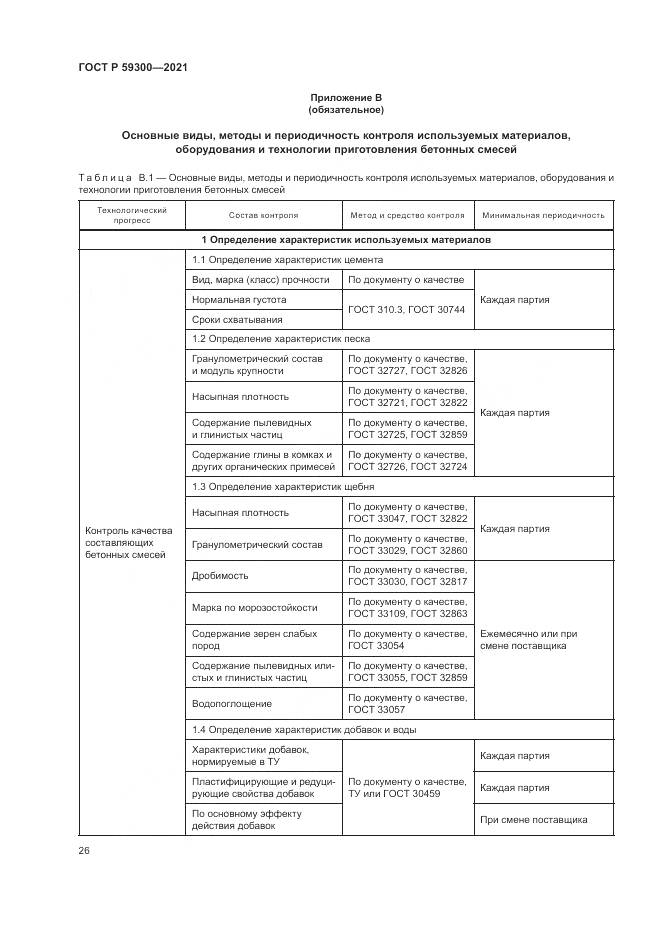 ГОСТ Р 59300—2021

Приложение В
(обязательное)

Основные виды, методы и периодичность контроля используемых материалов, оборудования и технологии приготовления бетонных смесей

Таблица В.1 — Основные виды, методы и периодичность контроля используемых материалов, оборудования и технологии приготовления бетонных смесей

| Технологический прогресс | Состав контроля | Метод и средство контроля | Минимальная периодичность |
|---|---|---|---|
| 1 Определение характеристик используемых материалов | | | |
| Контроль качества составляющих бетонных смесей | 1.1 Определение характеристик цемента | | |
| | Вид, марка (класс) прочности | По документу о качестве | Каждая партия |
| | Нормальная густота | ГОСТ 310.3, ГОСТ 30744 | |
| | Сроки схватывания | | |
| | 1.2 Определение характеристик песка | | |
| | Гранулометрический состав и модуль крупности | По документу о качестве, ГОСТ 32727, ГОСТ 32826 | Каждая партия |
| | Насыпная плотность | По документу о качестве, ГОСТ 32721, ГОСТ 32822 | |
| | Содержание пылевидных и глинистых частиц | По документу о качестве, ГОСТ 32725, ГОСТ 32859 | |
| | Содержание глины в комках и других органических примесей | По документу о качестве, ГОСТ 32726, ГОСТ 32724 | |
| | 1.3 Определение характеристик щебня | | |
| | Насыпная плотность | По документу о качестве, ГОСТ 33047, ГОСТ 32822 | Каждая партия |
| | Гранулометрический состав | По документу о качестве, ГОСТ 33029, ГОСТ 32860 | |
| | Дробимость | По документу о качестве, ГОСТ 33030, ГОСТ 32817 | Ежемесячно или при смене поставщика |
| | Марка по морозостойкости | По документу о качестве, ГОСТ 33109, ГОСТ 32863 | |
| | Содержание зерен слабых пород | По документу о качестве, ГОСТ 33054 | |
| | Содержание пылевидных илистых и глинистых частиц | По документу о качестве, ГОСТ 33055, ГОСТ 32859 | |
| | Водопоглощение | По документу о качестве, ГОСТ 33057 | |
| | 1.4 Определение характеристик добавок и воды | | |
| | Характеристики добавок, нормируемые в ТУ | По документу о качестве, ТУ или ГОСТ 30459 | Каждая партия |
| | Пластифицирующие и редуцирующие свойства добавок | | Каждая партия |
| | По основному эффекту действия добавок | | При смене поставщика |

26